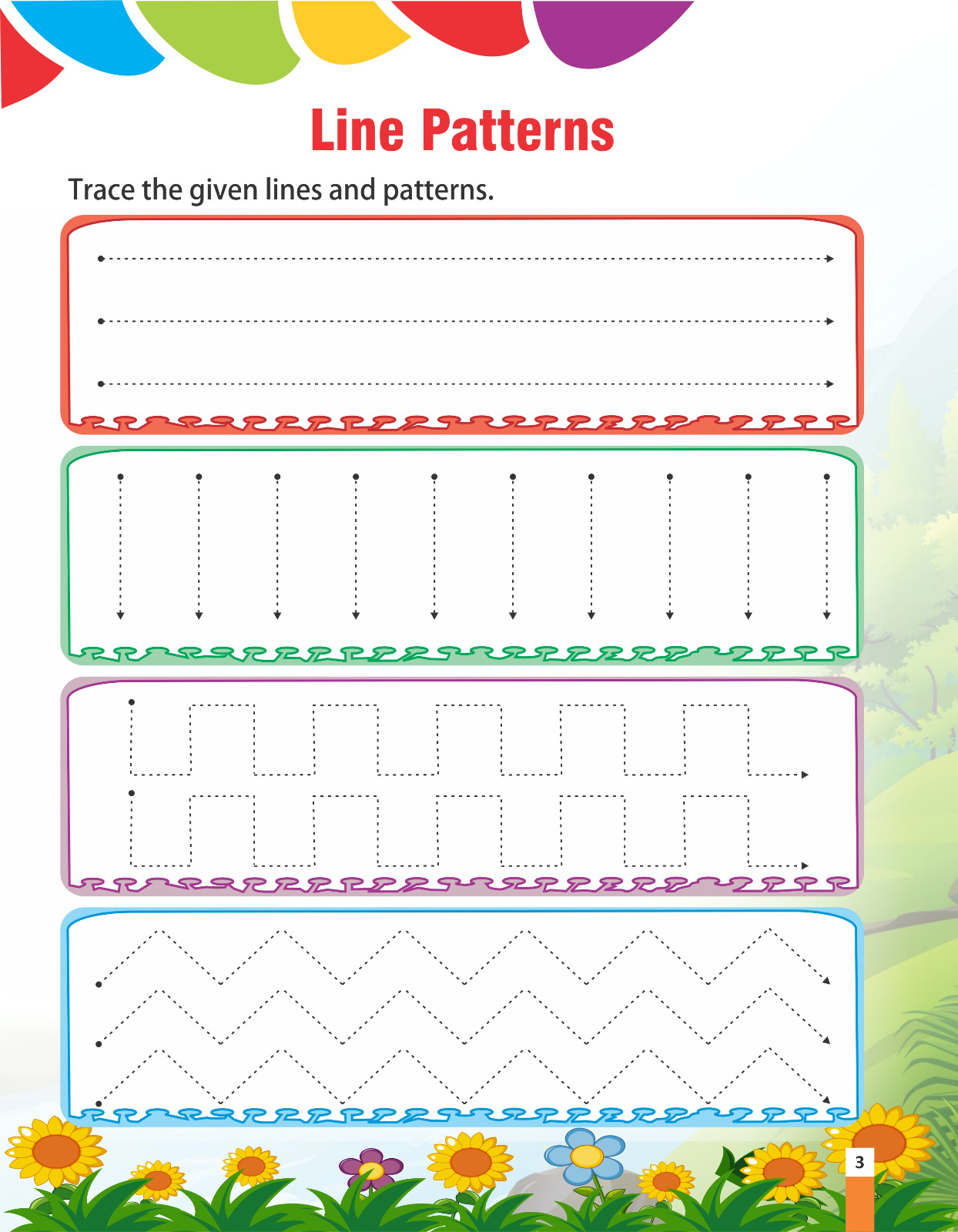 Line Patterns

Trace the given lines and patterns.

3